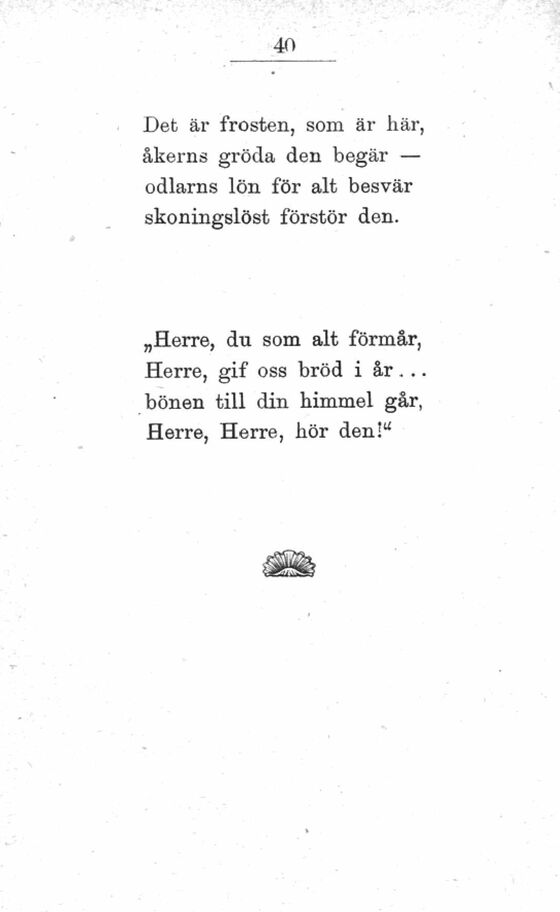 40

Det är frosten, som är här,
åkerns gröda den begär —
odlarns lön för alt besvär
skoningslöst förstör den.

„Herre, du som alt förmår,
Herre, gif oss bröd i år...
bönen till din himmel går,
Herre, Herre, hör den!“